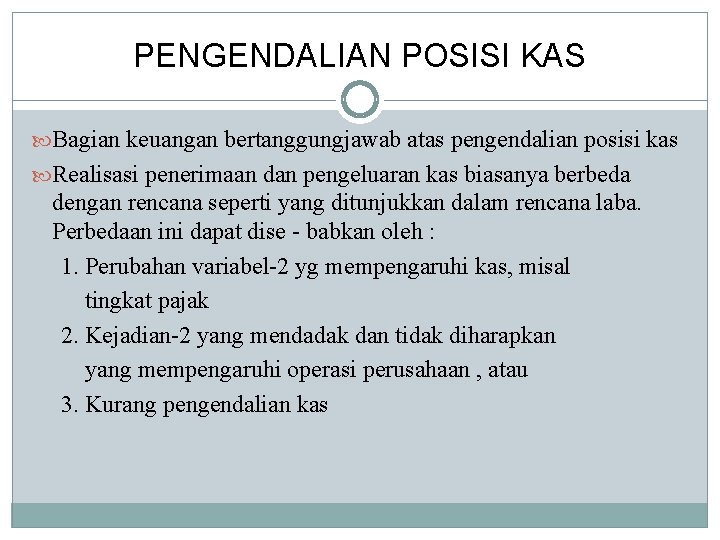 PENGENDALIAN POSISI KAS

Bagian keuangan bertanggungjawab atas pengendalian posisi kas

Realisasi penerimaan dan pengeluaran kas biasanya berbeda dengan rencana seperti yang ditunjukkan dalam rencana laba. Perbedaan ini dapat dise - babkan oleh :

1. Perubahan variabel-2 yg mempengaruhi kas, misal tingkat pajak
2. Kejadian-2 yang mendadak dan tidak diharapkan yang mempengaruhi operasi perusahaan , atau
3. Kurang pengendalian kas